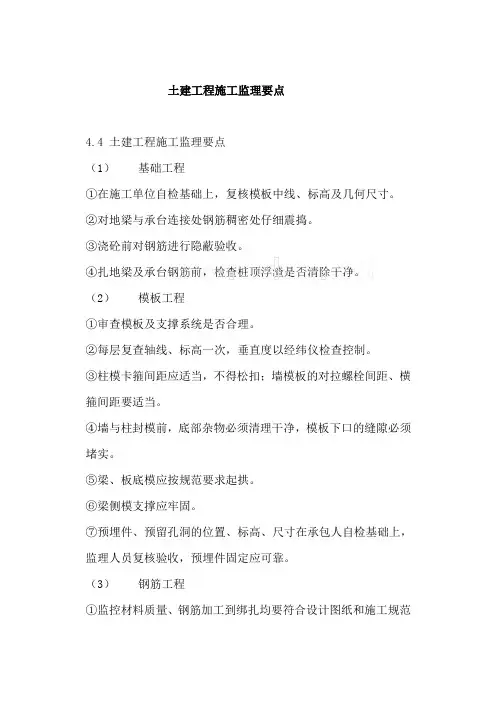 土建工程施工监理要点

4.4 土建工程施工监理要点

（1） 基础工程

①在施工单位自检基础上，复核模板中线、标高及几何尺寸。

②对地梁与承台连接处钢筋稠密处仔细震捣。

③浇砼前对钢筋进行隐蔽验收。

④扎地梁及承台钢筋前，检查桩顶浮渣是否清除干净。

（2） 模板工程

①审查模板及支撑系统是否合理。

②每层复查轴线、标高一次，垂直度以经纬仪检查控制。

③柱模卡箍间距应适当，不得松扣；墙模板的对拉螺栓间距、横箍间距要适当。

④墙与柱封模前，底部杂物必须清理干净，模板下口的缝隙必须堵实。

⑤梁、板底模应按规范要求起拱。

⑥梁侧模支撑应牢固。

⑦预埋件、预留孔洞的位置、标高、尺寸在承包人自检基础上，监理人员复核验收，预埋件固定应可靠。

（3） 钢筋工程

①监控材料质量、钢筋加工到绑扎均要符合设计图纸和施工规范